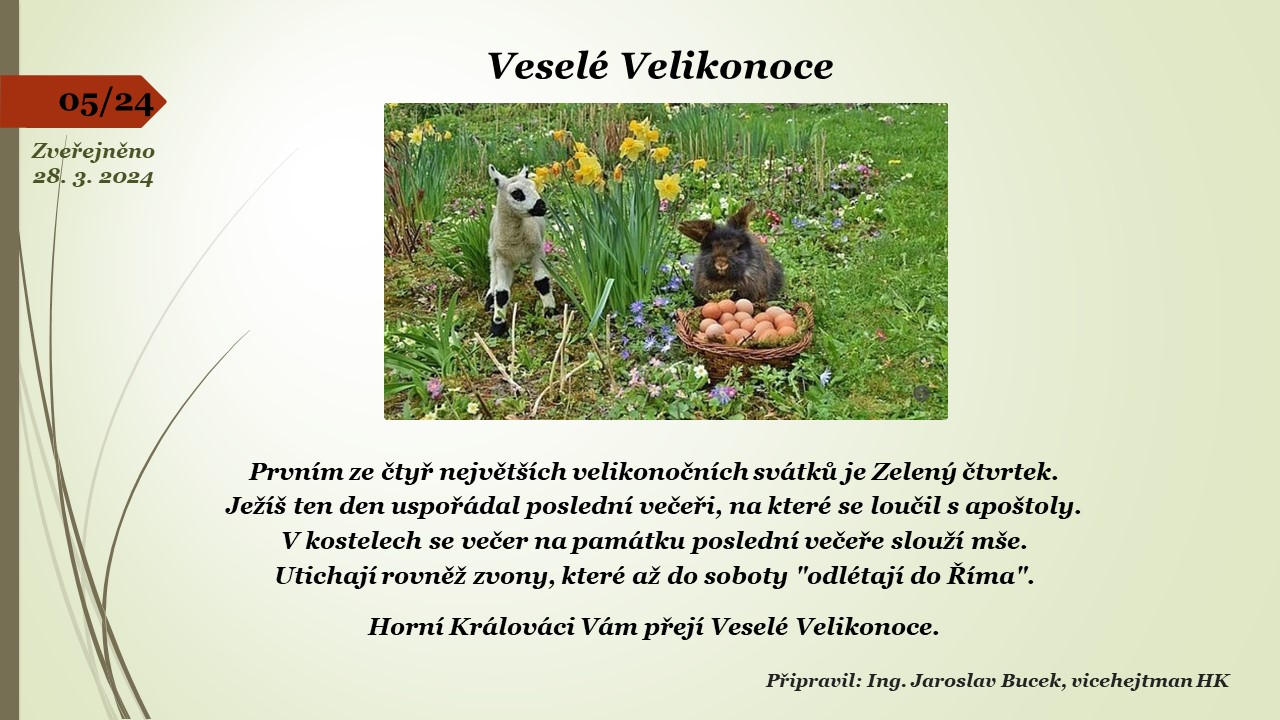 05/24

Zveřejněno
28. 3. 2024

Veselé Velikonoce

Prvním ze čtyř největších velikonočních svátků je Zelený čtvrtek.
Ježíš ten den uspořádal poslední večeři, na které se loučil s apoštoly.
V kostelech se večer na památku poslední večeře slouží mše.
Utichají rovněž zvony, které až do soboty "odlétají do Říma".

Horní Králováci Vám přejí Veselé Velikonoce.

Připravil: Ing. Jaroslav Bucek, vicehejtman HK